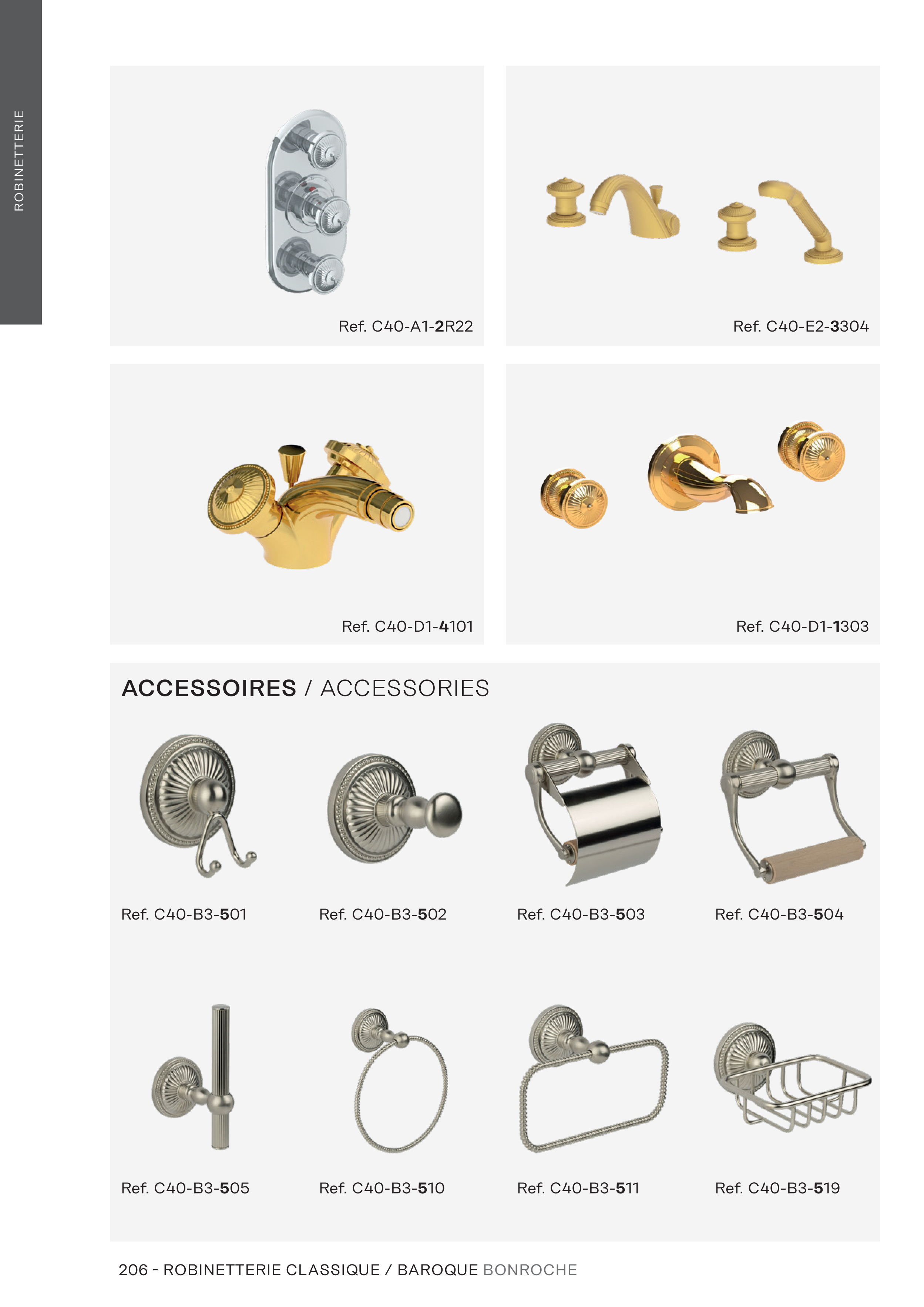 ROBINETTERIE

Ref. C40-A1-2R22

Ref. C40-E2-3304

Ref. C40-D1-4101

Ref. C40-D1-1303

ACCESSOIRES / ACCESSORIES

Ref. C40-B3-501

Ref. C40-B3-502

Ref. C40-B3-503

Ref. C40-B3-504

Ref. C40-B3-505

Ref. C40-B3-510

Ref. C40-B3-511

Ref. C40-B3-519

206 - ROBINETTERIE CLASSIQUE / BAROQUE BONROCHE